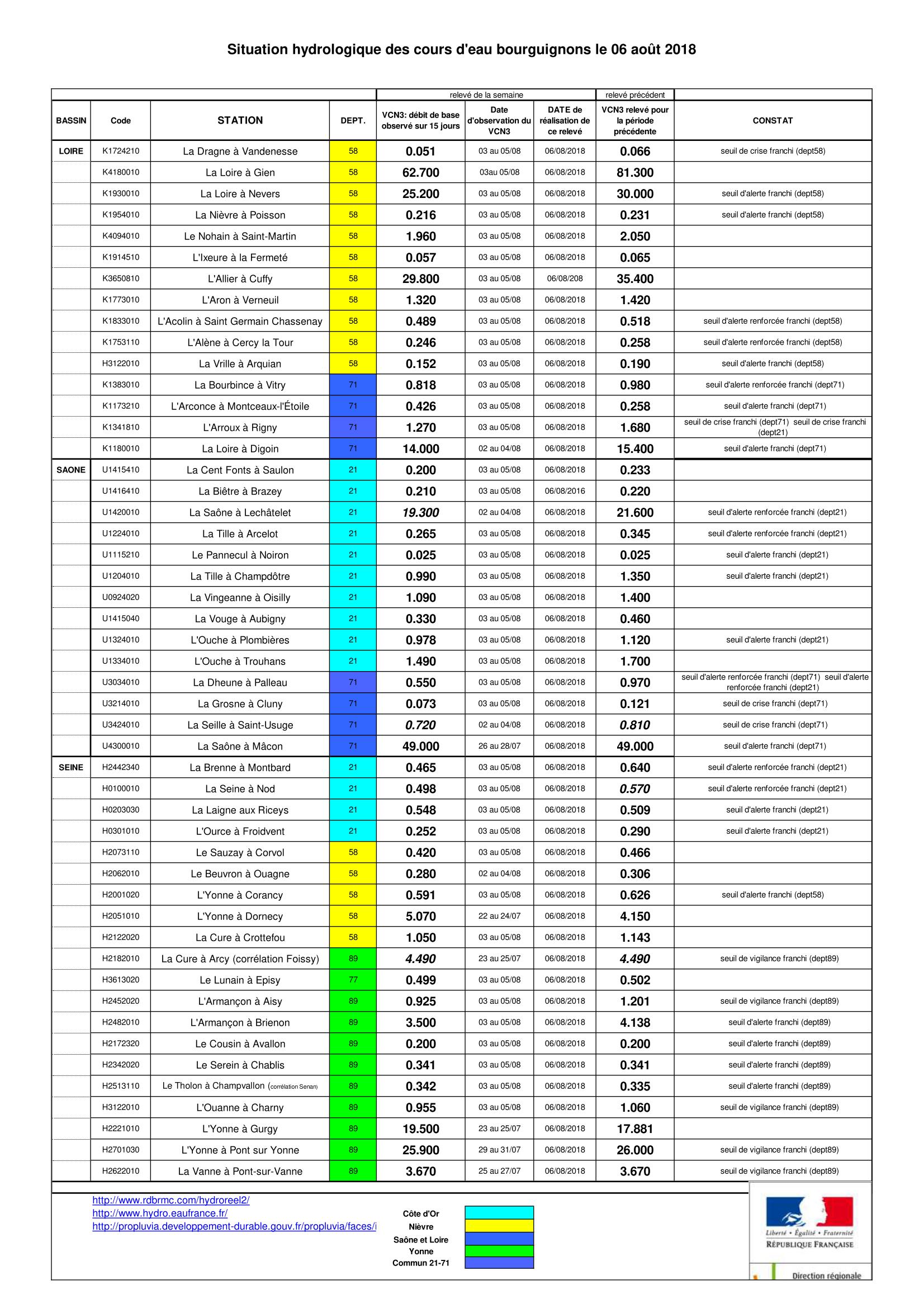 Situation hydrologique des cours d'eau bourguignons le 06 août 2018

| | | | | relevé de la semaine | | | relevé précédent | |
|---|---|---|---|---|---|---|---|---|
| BASSIN | Code | STATION | DEPT. | VCN3: débit de base observé sur 15 jours | Date d'observation du VCN3 | DATE de réalisation de ce relevé | VCN3 relevé pour la période précédente | CONSTAT |
| LOIRE | K1724210 | La Dragne à Vandenesse | 58 | 0.051 | 03 au 05/08 | 06/08/2018 | 0.066 | seuil de crise franchi (dept58) |
| | K4180010 | La Loire à Gien | 58 | 62.700 | 03au 05/08 | 06/08/2018 | 81.300 | |
| | K1930010 | La Loire à Nevers | 58 | 25.200 | 03 au 05/08 | 06/08/2018 | 30.000 | seuil d'alerte franchi (dept58) |
| | K1954010 | La Nièvre à Poisson | 58 | 0.216 | 03 au 05/08 | 06/08/2018 | 0.231 | seuil d'alerte franchi (dept58) |
| | K4094010 | Le Nohain à Saint-Martin | 58 | 1.960 | 03 au 05/08 | 06/08/2018 | 2.050 | |
| | K1914510 | L'Ixeure à la Fermeté | 58 | 0.057 | 03 au 05/08 | 06/08/2018 | 0.065 | |
| | K3650810 | L'Allier à Cuffy | 58 | 29.800 | 03 au 05/08 | 06/08/208 | 35.400 | |
| | K1773010 | L'Aron à Verneuil | 58 | 1.320 | 03 au 05/08 | 06/08/2018 | 1.420 | |
| | K1833010 | L'Acolin à Saint Germain Chassenay | 58 | 0.489 | 03 au 05/08 | 06/08/2018 | 0.518 | seuil d'alerte renforcée franchi (dept58) |
| | K1753110 | L'Alène à Cercy la Tour | 58 | 0.246 | 03 au 05/08 | 06/08/2018 | 0.258 | seuil d'alerte renforcée franchi (dept58) |
| | H3122010 | La Vrille à Arquian | 58 | 0.152 | 03 au 05/08 | 06/08/2018 | 0.190 | seuil d'alerte franchi (dept58) |
| | K1383010 | La Bourbince à Vitry | 71 | 0.818 | 03 au 05/08 | 06/08/2018 | 0.980 | seuil d'alerte renforcée franchi (dept71) |
| | K1173210 | L'Arconce à Montceaux-l'Étoile | 71 | 0.426 | 03 au 05/08 | 06/08/2018 | 0.258 | seuil d'alerte franchi (dept71) |
| | K1341810 | L'Arroux à Rigny | 71 | 1.270 | 03 au 05/08 | 06/08/2018 | 1.680 | seuil de crise franchi (dept71) seuil de crise franchi (dept21) |
| | K1180010 | La Loire à Digoin | 71 | 14.000 | 02 au 04/08 | 06/08/2018 | 15.400 | seuil d'alerte franchi (dept71) |
| SAONE | U1415410 | La Cent Fonts à Saulon | 21 | 0.200 | 03 au 05/08 | 06/08/2018 | 0.233 | |
| | U1416410 | La Biêtre à Brazey | 21 | 0.210 | 03 au 05/08 | 06/08/2016 | 0.220 | |
| | U1420010 | La Saône à Lechâtelet | 21 | 19.300 | 02 au 04/08 | 06/08/2018 | 21.600 | seuil d'alerte renforcée franchi (dept21) |
| | U1224010 | La Tille à Arcelot | 21 | 0.265 | 03 au 05/08 | 06/08/2018 | 0.345 | seuil d'alerte renforcée franchi (dept21) |
| | U1115210 | Le Pannecul à Noiron | 21 | 0.025 | 03 au 05/08 | 06/08/2018 | 0.025 | seuil d'alerte franchi (dept21) |
| | U1204010 | La Tille à Champdôtre | 21 | 0.990 | 03 au 05/08 | 06/08/2018 | 1.350 | seuil d'alerte franchi (dept21) |
| | U0924020 | La Vingeanne à Oisilly | 21 | 1.090 | 03 au 05/08 | 06/08/2018 | 1.400 | |
| | U1415040 | La Vouge à Aubigny | 21 | 0.330 | 03 au 05/08 | 06/08/2018 | 0.460 | |
| | U1324010 | L'Ouche à Plombières | 21 | 0.978 | 03 au 05/08 | 06/08/2018 | 1.120 | seuil d'alerte franchi (dept21) |
| | U1334010 | L'Ouche à Trouhans | 21 | 1.490 | 03 au 05/08 | 06/08/2018 | 1.700 | |
| | U3034010 | La Dheune à Palleau | 71 | 0.550 | 03 au 05/08 | 06/08/2018 | 0.970 | seuil d'alerte renforcée franchi (dept71) seuil d'alerte renforcée franchi (dept21) |
| | U3214010 | La Grosne à Cluny | 71 | 0.073 | 03 au 05/08 | 06/08/2018 | 0.121 | seuil de crise franchi (dept71) |
| | U3424010 | La Seille à Saint-Usuge | 71 | 0.720 | 02 au 04/08 | 06/08/2018 | 0.810 | seuil de crise franchi (dept71) |
| | U4300010 | La Saône à Mâcon | 71 | 49.000 | 26 au 28/07 | 06/08/2018 | 49.000 | seuil d'alerte franchi (dept71) |
| SEINE | H2442340 | La Brenne à Montbard | 21 | 0.465 | 03 au 05/08 | 06/08/2018 | 0.640 | seuil d'alerte renforcée franchi (dept21) |
| | H0100010 | La Seine à Nod | 21 | 0.498 | 03 au 05/08 | 06/08/2018 | 0.570 | seuil d'alerte renforcée franchi (dept21) |
| | H0203030 | La Laigne aux Riceys | 21 | 0.548 | 03 au 05/08 | 06/08/2018 | 0.509 | seuil d'alerte franchi (dept21) |
| | H0301010 | L'Ource à Froidvent | 21 | 0.252 | 03 au 05/08 | 06/08/2018 | 0.290 | seuil d'alerte franchi (dept21) |
| | H2073110 | Le Sauzay à Corvol | 58 | 0.420 | 03 au 05/08 | 06/08/2018 | 0.466 | |
| | H2062010 | Le Beuvron à Ouagne | 58 | 0.280 | 02 au 04/08 | 06/08/2018 | 0.306 | |
| | H2001020 | L'Yonne à Corancy | 58 | 0.591 | 03 au 05/08 | 06/08/2018 | 0.626 | seuil d'alerte franchi (dept58) |
| | H2051010 | L'Yonne à Dornecy | 58 | 5.070 | 22 au 24/07 | 06/08/2018 | 4.150 | |
| | H2122020 | La Cure à Crottefou | 58 | 1.050 | 03 au 05/08 | 06/08/2018 | 1.143 | |
| | H2182010 | La Cure à Arcy (corrélation Foissy) | 89 | 4.490 | 23 au 25/07 | 06/08/2018 | 4.490 | seuil de vigilance franchi (dept89) |
| | H3613020 | Le Lunain à Episy | 77 | 0.499 | 03 au 05/08 | 06/08/2018 | 0.502 | |
| | H2452020 | L'Armançon à Aisy | 89 | 0.925 | 03 au 05/08 | 06/08/2018 | 1.201 | seuil de vigilance franchi (dept89) |
| | H2482010 | L'Armançon à Brienon | 89 | 3.500 | 03 au 05/08 | 06/08/2018 | 4.138 | seuil d'alerte franchi (dept89) |
| | H2172320 | Le Cousin à Avallon | 89 | 0.200 | 03 au 05/08 | 06/08/2018 | 0.200 | seuil d'alerte franchi (dept89) |
| | H2342020 | Le Serein à Chablis | 89 | 0.341 | 03 au 05/08 | 06/08/2018 | 0.341 | seuil d'alerte franchi (dept89) |
| | H2513110 | Le Tholon à Champvallon (corrélation Senan) | 89 | 0.342 | 03 au 05/08 | 06/08/2018 | 0.335 | seuil d'alerte franchi (dept89) |
| | H3122010 | L'Ouanne à Charny | 89 | 0.955 | 03 au 05/08 | 06/08/2018 | 1.060 | seuil de vigilance franchi (dept89) |
| | H2221010 | L'Yonne à Gurgy | 89 | 19.500 | 23 au 25/07 | 06/08/2018 | 17.881 | |
| | H2701030 | L'Yonne à Pont sur Yonne | 89 | 25.900 | 29 au 31/07 | 06/08/2018 | 26.000 | seuil de vigilance franchi (dept89) |
| | H2622010 | La Vanne à Pont-sur-Vanne | 89 | 3.670 | 25 au 27/07 | 06/08/2018 | 3.670 | seuil de vigilance franchi (dept89) |

http://www.rdbrmc.com/hydroreel2/
http://www.hydro.eaufrance.fr/
http://propluvia.developpement-durable.gouv.fr/propluvia/faces/i

Côte d'Or
Nièvre
Saône et Loire
Yonne
Commun 21-71

Liberté • Égalité • Fraternité
RÉPUBLIQUE FRANÇAISE
Direction régionale